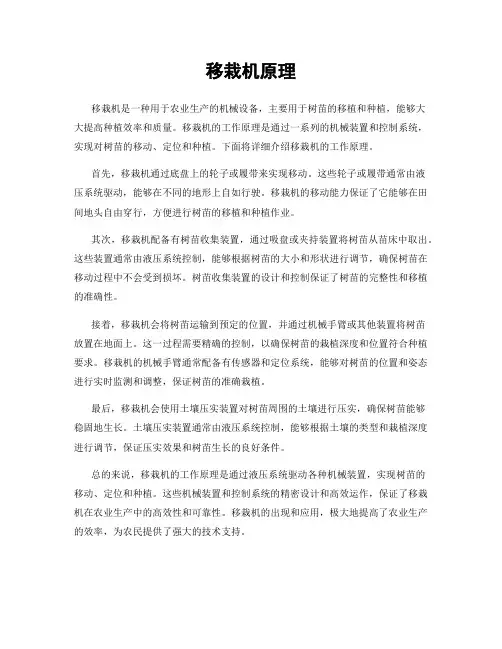 移栽机原理

移栽机是一种用于农业生产的机械设备，主要用于树苗的移植和种植，能够大大提高种植效率和质量。移栽机的工作原理是通过一系列的机械装置和控制系统，实现对树苗的移动、定位和种植。下面将详细介绍移栽机的工作原理。

首先，移栽机通过底盘上的轮子或履带来实现移动。这些轮子或履带通常由液压系统驱动，能够在不同的地形上自如行驶。移栽机的移动能力保证了它能够在田间地头自由穿行，方便进行树苗的移植和种植作业。

其次，移栽机配备有树苗收集装置，通过吸盘或夹持装置将树苗从苗床中取出。这些装置通常由液压系统控制，能够根据树苗的大小和形状进行调节，确保树苗在移动过程中不会受到损坏。树苗收集装置的设计和控制保证了树苗的完整性和移植的准确性。

接着，移栽机会将树苗运输到预定的位置，并通过机械手臂或其他装置将树苗放置在地面上。这一过程需要精确的控制，以确保树苗的栽植深度和位置符合种植要求。移栽机的机械手臂通常配备有传感器和定位系统，能够对树苗的位置和姿态进行实时监测和调整，保证树苗的准确栽植。

最后，移栽机会使用土壤压实装置对树苗周围的土壤进行压实，确保树苗能够稳固地生长。土壤压实装置通常由液压系统控制，能够根据土壤的类型和栽植深度进行调节，保证压实效果和树苗生长的良好条件。

总的来说，移栽机的工作原理是通过液压系统驱动各种机械装置，实现树苗的移动、定位和种植。这些机械装置和控制系统的精密设计和高效运作，保证了移栽机在农业生产中的高效性和可靠性。移栽机的出现和应用，极大地提高了农业生产的效率，为农民提供了强大的技术支持。